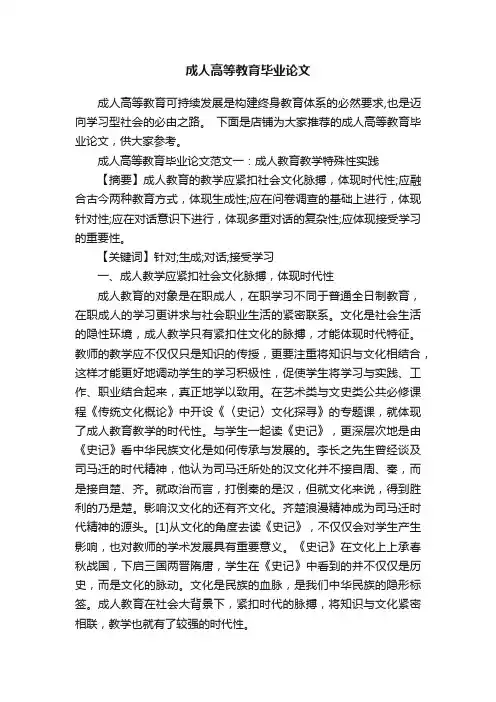 成人高等教育毕业论文

成人高等教育可持续发展是构建终身教育体系的必然要求,也是迈向学习型社会的必由之路。 下面是店铺为大家推荐的成人高等教育毕业论文，供大家参考。

成人高等教育毕业论文范文一：成人教育教学特殊性实践

【摘要】成人教育的教学应紧扣社会文化脉搏，体现时代性;应融合古今两种教育方式，体现生成性;应在问卷调查的基础上进行，体现针对性;应在对话意识下进行，体现多重对话的复杂性;应体现接受学习的重要性。

【关键词】针对;生成;对话;接受学习

一、成人教学应紧扣社会文化脉搏，体现时代性

成人教育的对象是在职成人，在职学习不同于普通全日制教育，在职成人的学习更讲求与社会职业生活的紧密联系。文化是社会生活的隐性环境，成人教学只有紧扣住文化的脉搏，才能体现时代特征。教师的教学应不仅仅只是知识的传授，更要注重将知识与文化相结合，这样才能更好地调动学生的学习积极性，促使学生将学习与实践、工作、职业结合起来，真正地学以致用。在艺术类与文史类公共必修课程《传统文化概论》中开设《〈史记〉文化探寻》的专题课，就体现了成人教育教学的时代性。与学生一起读《史记》，更深层次地是由《史记》看中华民族文化是如何传承与发展的。李长之先生曾经谈及司马迁的时代精神，他认为司马迁所处的汉文化并不接自周、秦，而是接自楚、齐。就政治而言，打倒秦的是汉，但就文化来说，得到胜利的乃是楚。影响汉文化的还有齐文化。齐楚浪漫精神成为司马迁时代精神的源头。[1]从文化的角度去读《史记》，不仅仅会对学生产生影响，也对教师的学术发展具有重要意义。《史记》在文化上上承春秋战国，下启三国两晋隋唐，学生在《史记》中看到的并不仅仅是历史，而是文化的脉动。文化是民族的血脉，是我们中华民族的隐形标签。成人教育在社会大背景下，紧扣时代的脉搏，将知识与文化紧密相联，教学也就有了较强的时代性。